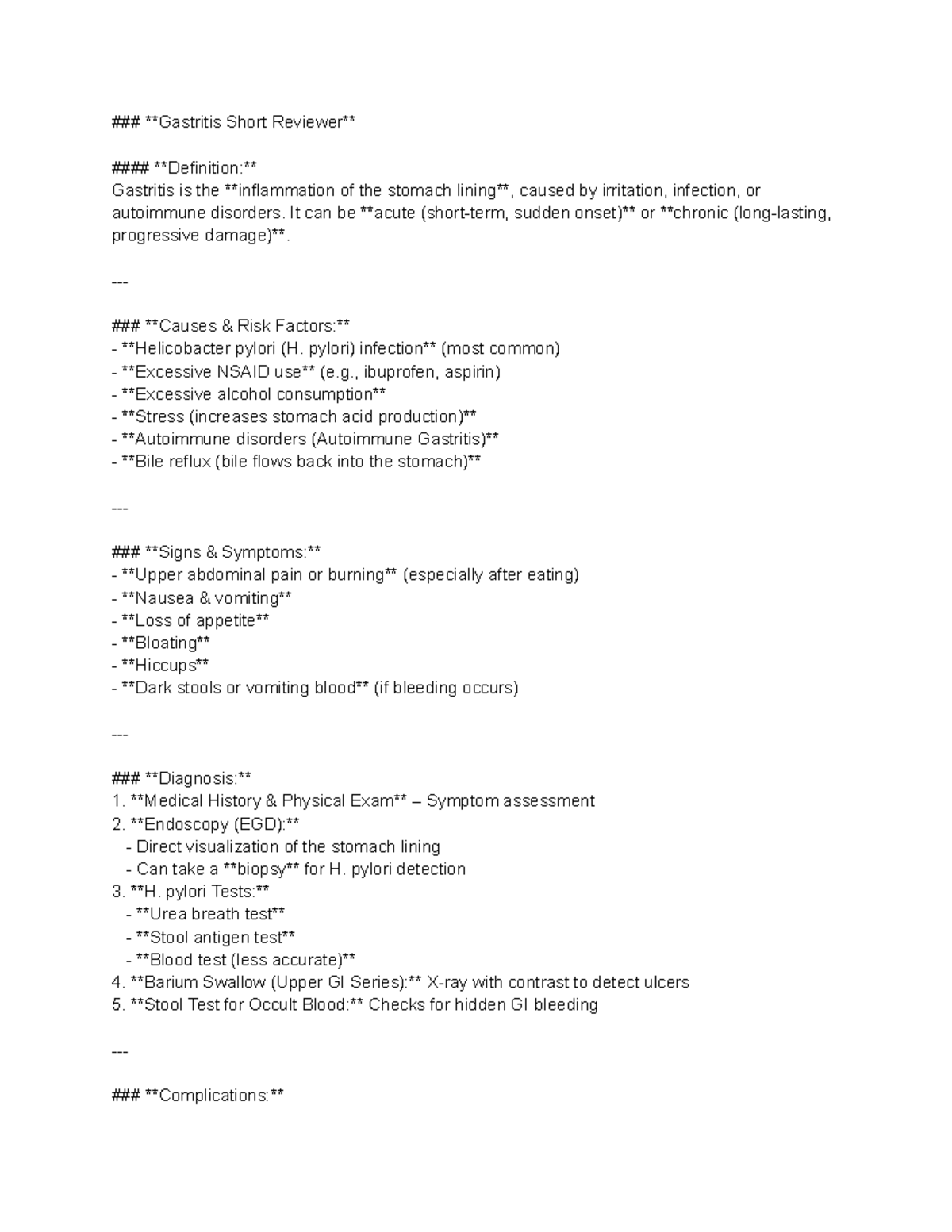 ### **Gastritis Short Reviewer**

#### **Definition:**
Gastritis is the **inflammation of the stomach lining**, caused by irritation, infection, or autoimmune disorders. It can be **acute (short-term, sudden onset)** or **chronic (long-lasting, progressive damage)**.

---

### **Causes & Risk Factors:**
- **Helicobacter pylori (H. pylori) infection** (most common)
- **Excessive NSAID use** (e.g., ibuprofen, aspirin)
- **Excessive alcohol consumption**
- **Stress (increases stomach acid production)**
- **Autoimmune disorders (Autoimmune Gastritis)**
- **Bile reflux (bile flows back into the stomach)**

---

### **Signs & Symptoms:**
- **Upper abdominal pain or burning** (especially after eating)
- **Nausea & vomiting**
- **Loss of appetite**
- **Bloating**
- **Hiccups**
- **Dark stools or vomiting blood** (if bleeding occurs)

---

### **Diagnosis:**
1. **Medical History & Physical Exam** – Symptom assessment
2. **Endoscopy (EGD):**
- Direct visualization of the stomach lining
- Can take a **biopsy** for H. pylori detection
3. **H. pylori Tests:**
- **Urea breath test**
- **Stool antigen test**
- **Blood test (less accurate)**
4. **Barium Swallow (Upper GI Series):** X-ray with contrast to detect ulcers
5. **Stool Test for Occult Blood:** Checks for hidden GI bleeding

---

### **Complications:**